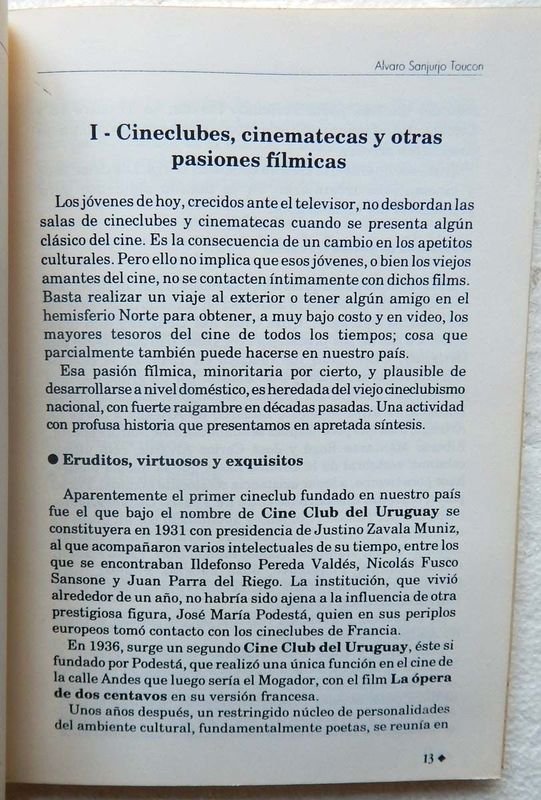 Alvaro Sanjurjo Toucon

I - Cineclubes, cinematecas y otras pasiones fílmicas

Los jóvenes de hoy, crecidos ante el televisor, no desbordan las salas de cineclubes y cinematecas cuando se presenta algún clásico del cine. Es la consecuencia de un cambio en los apetitos culturales. Pero ello no implica que esos jóvenes, o bien los viejos amantes del cine, no se contacten íntimamente con dichos films. Basta realizar un viaje al exterior o tener algún amigo en el hemisferio Norte para obtener, a muy bajo costo y en video, los mayores tesoros del cine de todos los tiempos; cosa que parcialmente también puede hacerse en nuestro país.

Esa pasión fílmica, minoritaria por cierto, y plausible de desarrollarse a nivel doméstico, es heredada del viejo cineclubismo nacional, con fuerte raigambre en décadas pasadas. Una actividad con profusa historia que presentamos en apretada síntesis.

● Eruditos, virtuosos y exquisitos

Aparentemente el primer cineclub fundado en nuestro país fue el que bajo el nombre de Cine Club del Uruguay se constituyera en 1931 con presidencia de Justino Zavala Muniz, al que acompañaron varios intelectuales de su tiempo, entre los que se encontraban Ildefonso Pereda Valdés, Nicolás Fusco Sansone y Juan Parra del Riego. La institución, que vivió alrededor de un año, no habría sido ajena a la influencia de otra prestigiosa figura, José María Podestá, quien en sus periplos europeos tomó contacto con los cineclubes de Francia.

En 1936, surge un segundo Cine Club del Uruguay, éste si fundado por Podestá, que realizó una única función en el cine de la calle Andes que luego sería el Mogador, con el film La ópera de dos centavos en su versión francesa.

Unos años después, un restringido núcleo de personalidades del ambiente cultural, fundamentalmente poetas, se reunía en

13 ◆